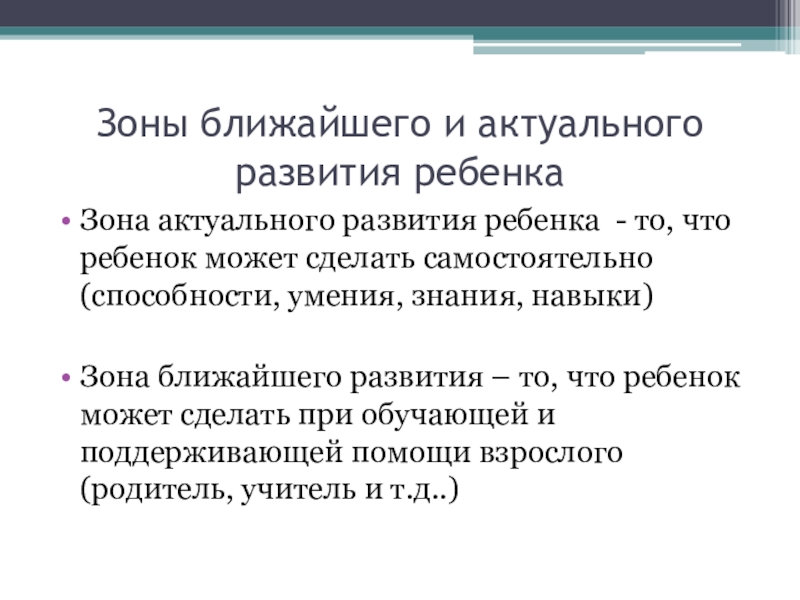 Зоны ближайшего и актуального развития ребенка

• Зона актуального развития ребенка - то, что ребенок может сделать самостоятельно (способности, умения, знания, навыки)

• Зона ближайшего развития – то, что ребенок может сделать при обучающей и поддерживающей помощи взрослого (родитель, учитель и т.д..)